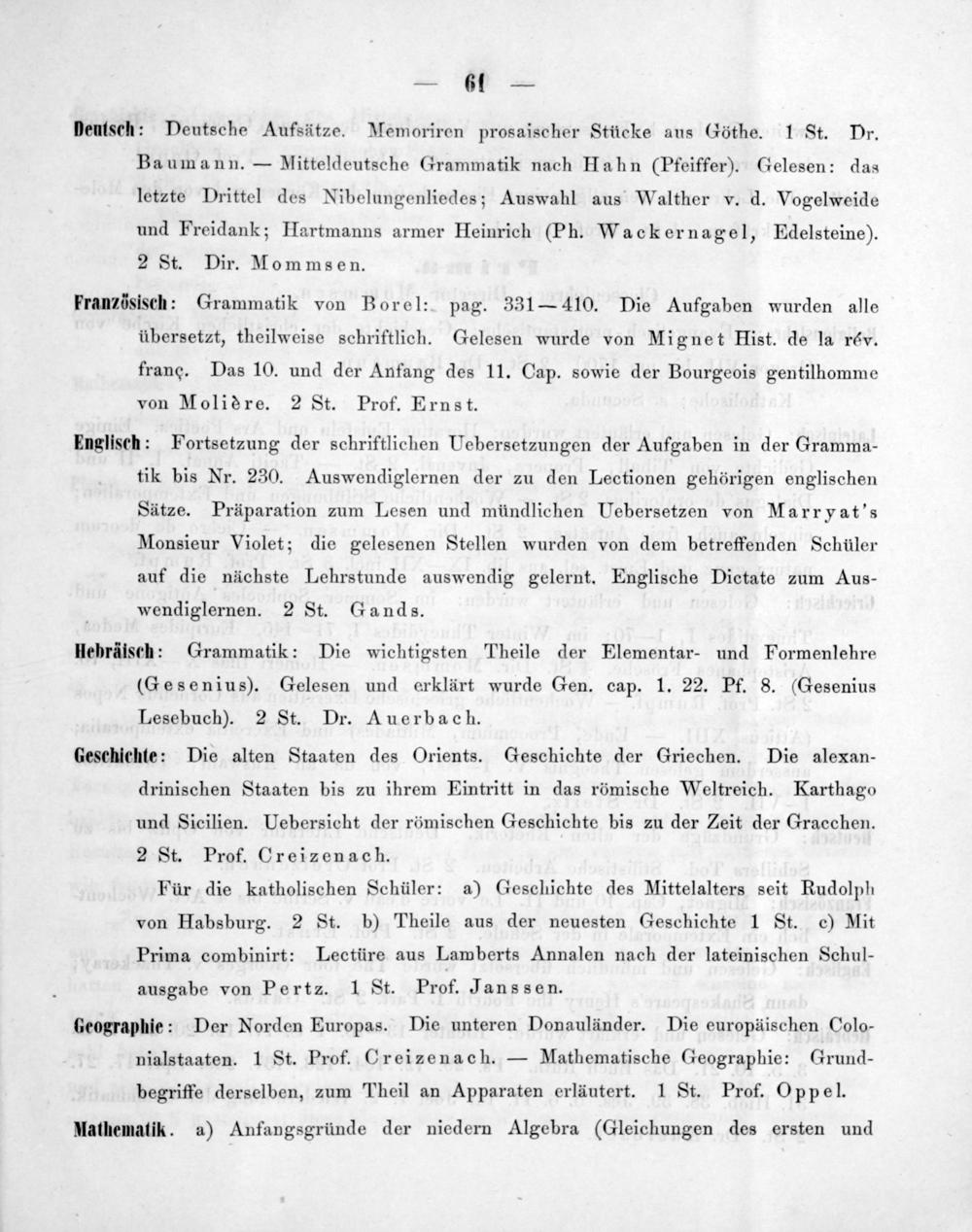 — 61 —

Deutsch: Deutsche Aufsätze. Memoriren prosaischer Stücke aus Göthe. 1 St. Dr. Baumann. — Mitteldeutsche Grammatik nach Hahn (Pfeiffer). Gelesen: das letzte Drittel des Nibelungenliedes; Auswahl aus Walther v. d. Vogelweide und Freidank; Hartmanns armer Heinrich (Ph. Wackernagel, Edelsteine). 2 St. Dir. Mommsen.

Französisch: Grammatik von Borel: pag. 331—410. Die Aufgaben wurden alle übersetzt, theilweise schriftlich. Gelesen wurde von Mignet Hist. de la rév. franç. Das 10. und der Anfang des 11. Cap. sowie der Bourgeois gentilhomme von Molière. 2 St. Prof. Ernst.

Englisch: Fortsetzung der schriftlichen Uebersetzungen der Aufgaben in der Grammatik bis Nr. 230. Auswendiglernen der zu den Lectionen gehörigen englischen Sätze. Präparation zum Lesen und mündlichen Uebersetzen von Marryat's Monsieur Violet; die gelesenen Stellen wurden von dem betreffenden Schüler auf die nächste Lehrstunde auswendig gelernt. Englische Dictate zum Auswendiglernen. 2 St. Gands.

Hebräisch: Grammatik: Die wichtigsten Theile der Elementar- und Formenlehre (Gesenius). Gelesen und erklärt wurde Gen. cap. 1. 22. Pf. 8. (Gesenius Lesebuch). 2 St. Dr. Auerbach.

Geschichte: Die alten Staaten des Orients. Geschichte der Griechen. Die alexandrinischen Staaten bis zu ihrem Eintritt in das römische Weltreich. Karthago und Sicilien. Uebersicht der römischen Geschichte bis zu der Zeit der Gracchen. 2 St. Prof. Creizenach.

Für die katholischen Schüler: a) Geschichte des Mittelalters seit Rudolph von Habsburg. 2 St. b) Theile aus der neuesten Geschichte 1 St. c) Mit Prima combinirt: Lectüre aus Lamberts Annalen nach der lateinischen Schulausgabe von Pertz. 1 St. Prof. Janssen.

Geographie: Der Norden Europas. Die unteren Donauländer. Die europäischen Colonialstaaten. 1 St. Prof. Creizenach. — Mathematische Geographie: Grundbegriffe derselben, zum Theil an Apparaten erläutert. 1 St. Prof. Oppel.

Mathematik. a) Anfangsgründe der niedern Algebra (Gleichungen des ersten und